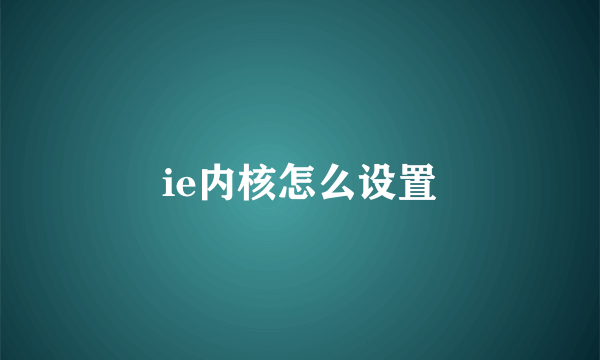 ie内核怎么设置